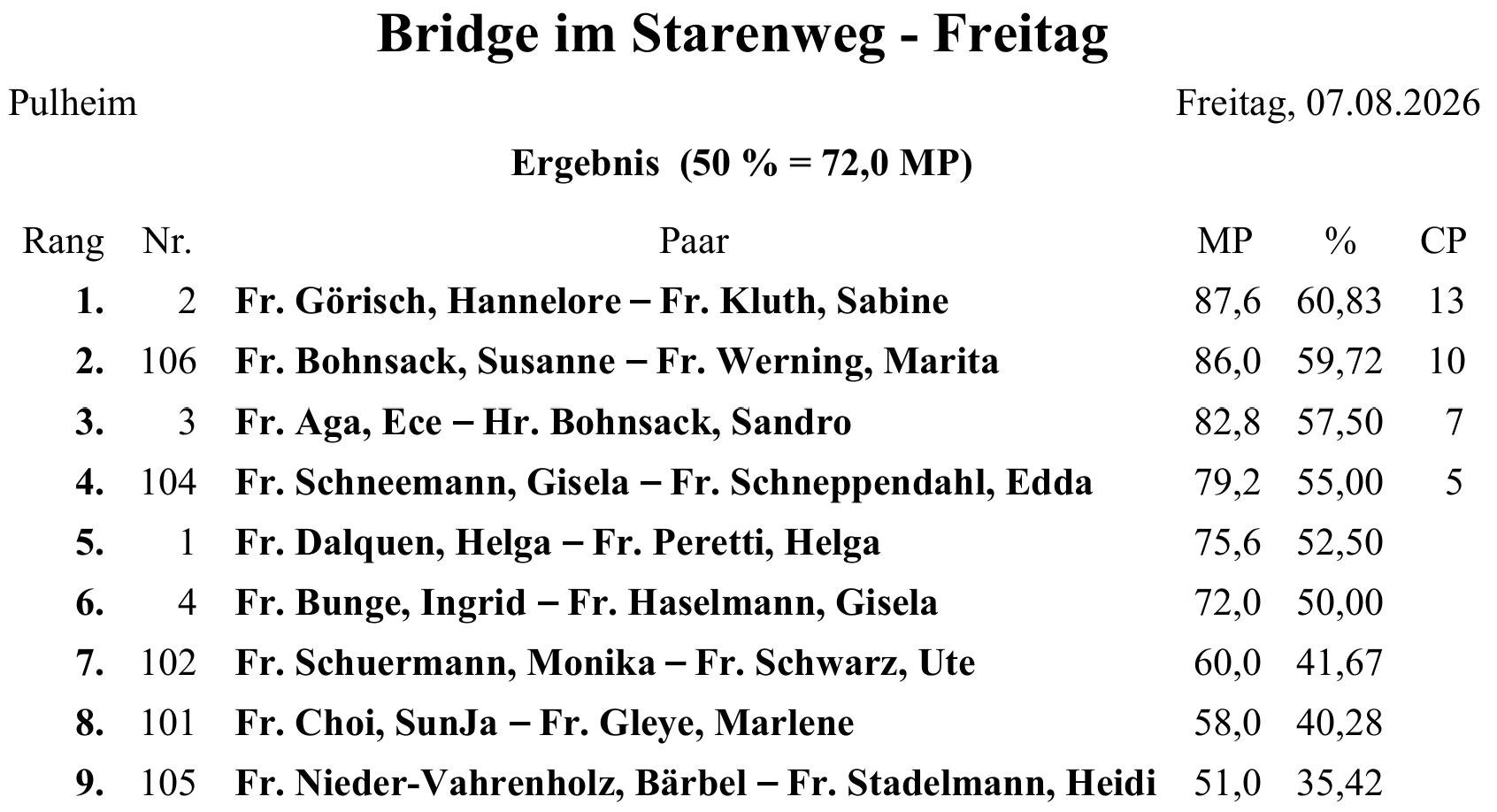 Bridge im Starenweg - Freitag

Pulheim

Freitag, 07.08.2026

Ergebnis (50 % = 72,0 MP)

| Rang | Nr. | Paar | MP | % | CP |
|---|---|---|---|---|---|
| 1. | 2 | Fr. Görisch, Hannelore – Fr. Kluth, Sabine | 87,6 | 60,83 | 13 |
| 2. | 106 | Fr. Bohnsack, Susanne – Fr. Werning, Marita | 86,0 | 59,72 | 10 |
| 3. | 3 | Fr. Aga, Ece – Hr. Bohnsack, Sandro | 82,8 | 57,50 | 7 |
| 4. | 104 | Fr. Schneemann, Gisela – Fr. Schneppendahl, Edda | 79,2 | 55,00 | 5 |
| 5. | 1 | Fr. Dalquen, Helga – Fr. Peretti, Helga | 75,6 | 52,50 | |
| 6. | 4 | Fr. Bunge, Ingrid – Fr. Haselmann, Gisela | 72,0 | 50,00 | |
| 7. | 102 | Fr. Schuermann, Monika – Fr. Schwarz, Ute | 60,0 | 41,67 | |
| 8. | 101 | Fr. Choi, SunJa – Fr. Gleye, Marlene | 58,0 | 40,28 | |
| 9. | 105 | Fr. Nieder-Vahrenholz, Bärbel – Fr. Stadelmann, Heidi | 51,0 | 35,42 | |